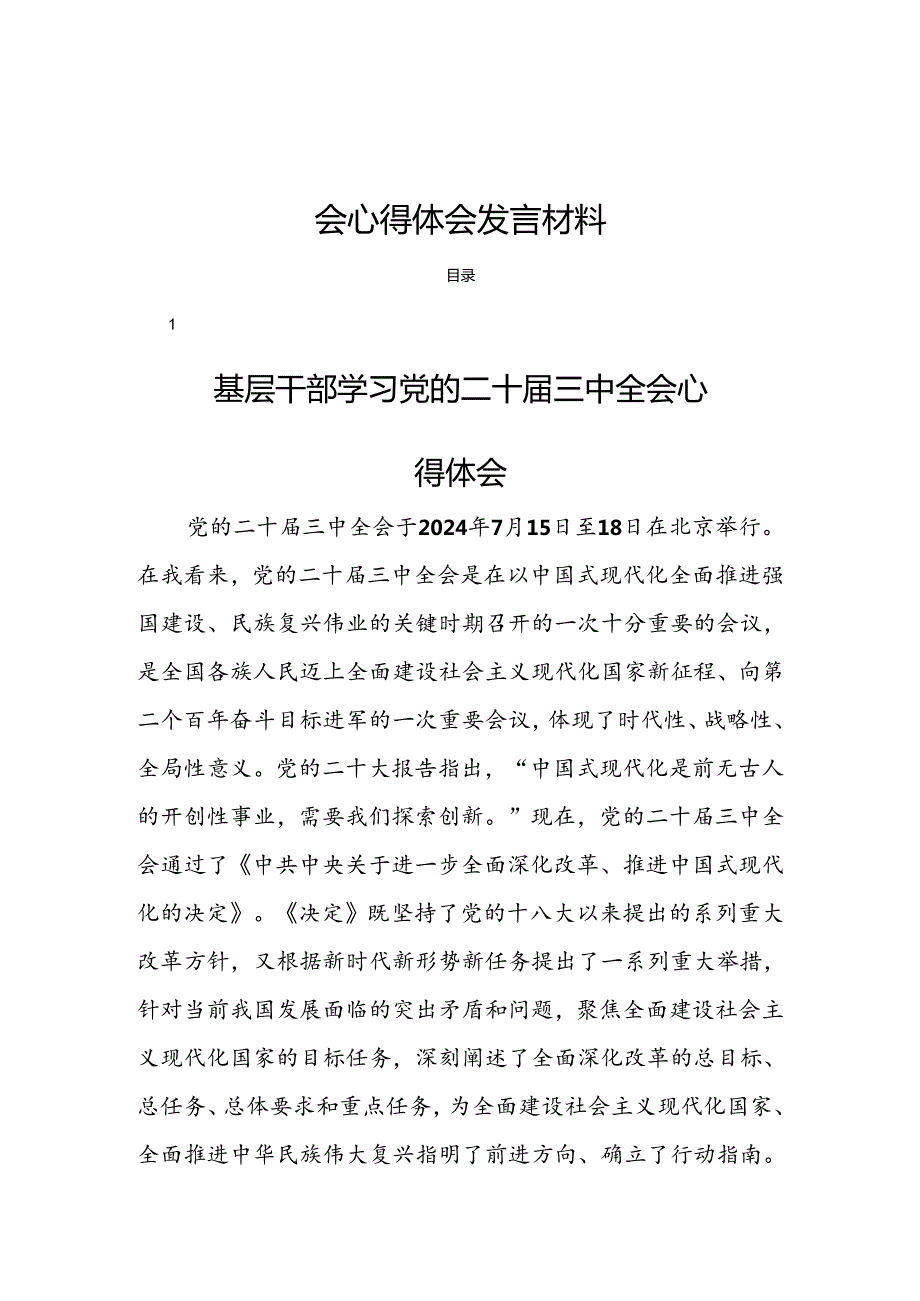 会心得体会发言材料

目录

1

基层干部学习党的二十届三中全会心得体会

党的二十届三中全会于2024年7月15日至18日在北京举行。在我看来，党的二十届三中全会是在以中国式现代化全面推进强国建设、民族复兴伟业的关键时期召开的一次十分重要的会议，是全国各族人民迈上全面建设社会主义现代化国家新征程、向第二个百年奋斗目标进军的一次重要会议，体现了时代性、战略性、全局性意义。党的二十大报告指出，“中国式现代化是前无古人的开创性事业，需要我们探索创新。”现在，党的二十届三中全会通过了《中共中央关于进一步全面深化改革、推进中国式现代化的决定》。《决定》既坚持了党的十八大以来提出的系列重大改革方针，又根据新时代新形势新任务提出了一系列重大举措，针对当前我国发展面临的突出矛盾和问题，聚焦全面建设社会主义现代化国家的目标任务，深刻阐述了全面深化改革的总目标、总任务、总体要求和重点任务，为全面建设社会主义现代化国家、全面推进中华民族伟大复兴指明了前进方向、确立了行动指南。